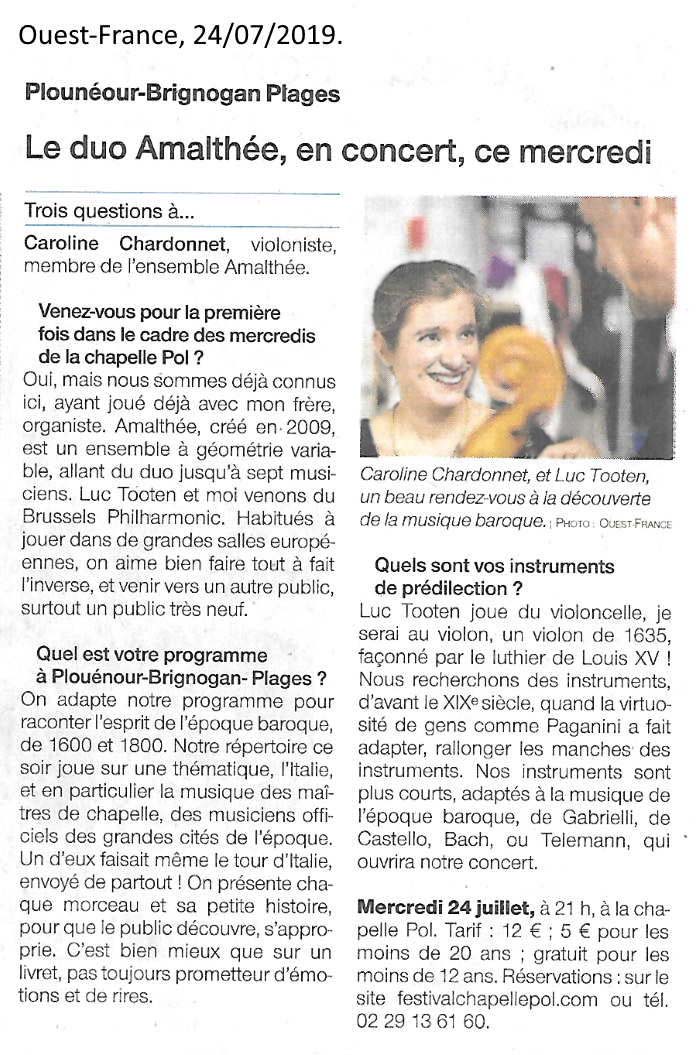 Ouest-France, 24/07/2019.

Plounéour-Brignogan Plages

Le duo Amalthée, en concert, ce mercredi

Trois questions à...

Caroline Chardonnet, violoniste, membre de l'ensemble Amalthée.

Venez-vous pour la première fois dans le cadre des mercredis de la chapelle Pol ?

Oui, mais nous sommes déjà connus ici, ayant joué déjà avec mon frère, organiste. Amalthée, créé en 2009, est un ensemble à géométrie variable, allant du duo jusqu'à sept musiciens. Luc Tooten et moi venons du Brussels Philharmonic. Habitués à jouer dans de grandes salles européennes, on aime bien faire tout à fait l'inverse, et venir vers un autre public, surtout un public très neuf.

Quel est votre programme à Plouénour-Brignogan- Plages ?

On adapte notre programme pour raconter l'esprit de l'époque baroque, de 1600 et 1800. Notre répertoire ce soir joue sur une thématique, l'Italie, et en particulier la musique des maîtres de chapelle, des musiciens officiels des grandes cités de l'époque. Un d'eux faisait même le tour d'Italie, envoyé de partout ! On présente chaque morceau et sa petite histoire, pour que le public découvre, s'approprie. C'est bien mieux que sur un livret, pas toujours prometteur d'émotions et de rires.

Caroline Chardonnet, et Luc Tooten, un beau rendez-vous à la découverte de la musique baroque. | PHOTO : OUEST-FRANCE

Quels sont vos instruments de prédilection ?

Luc Tooten joue du violoncelle, je serai au violon, un violon de 1635, façonné par le luthier de Louis XV ! Nous recherchons des instruments, d'avant le XIXe siècle, quand la virtuosité de gens comme Paganini a fait adapter, rallonger les manches des instruments. Nos instruments sont plus courts, adaptés à la musique de l'époque baroque, de Gabrielli, de Castello, Bach, ou Telemann, qui ouvrira notre concert.

Mercredi 24 juillet, à 21 h, à la chapelle Pol. Tarif : 12 € ; 5 € pour les moins de 20 ans ; gratuit pour les moins de 12 ans. Réservations : sur le site festivalchapellepol.com ou tél. 02 29 13 61 60.